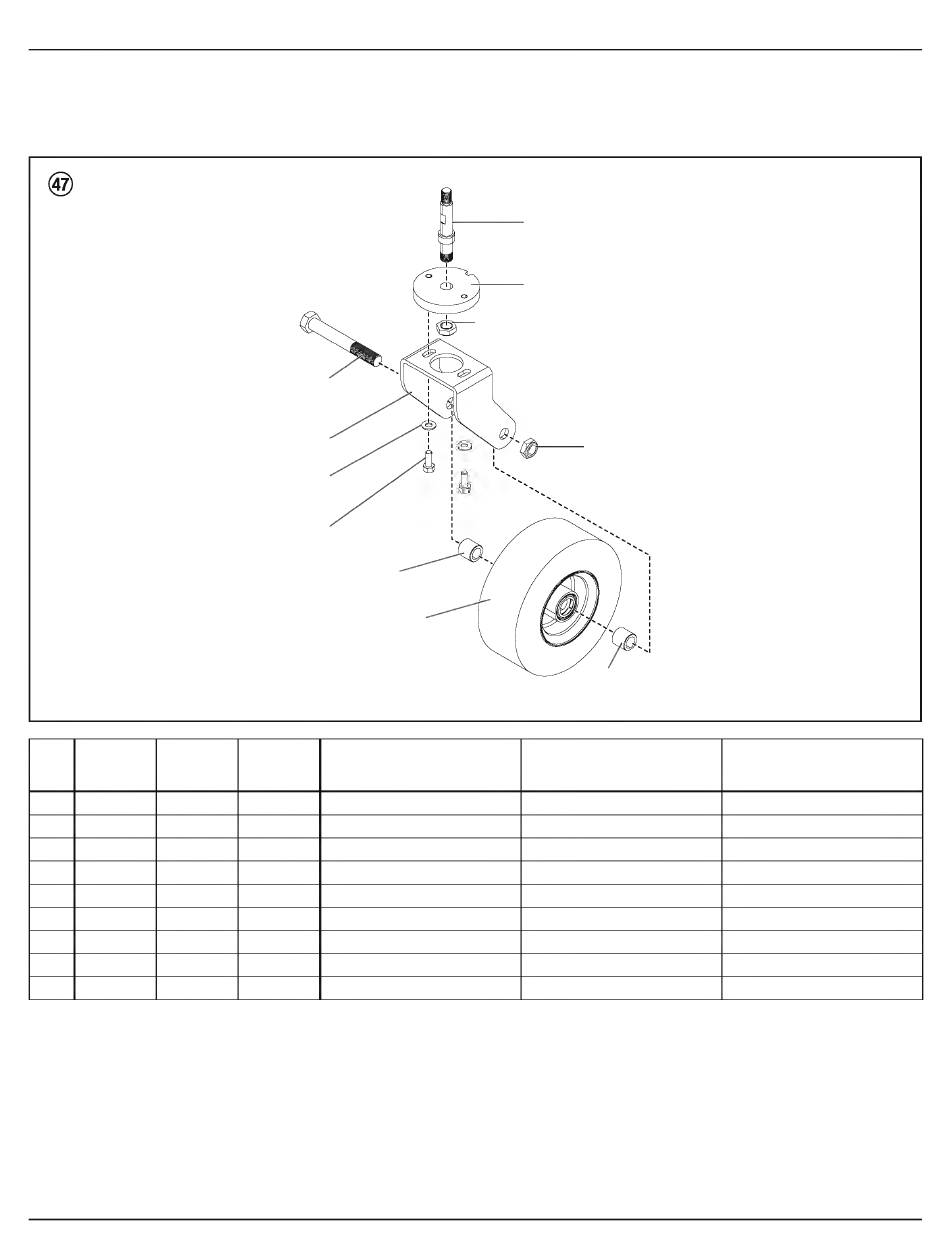 47